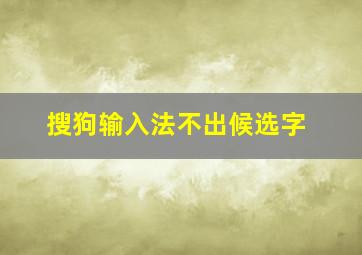 搜狗输入法不出候选字